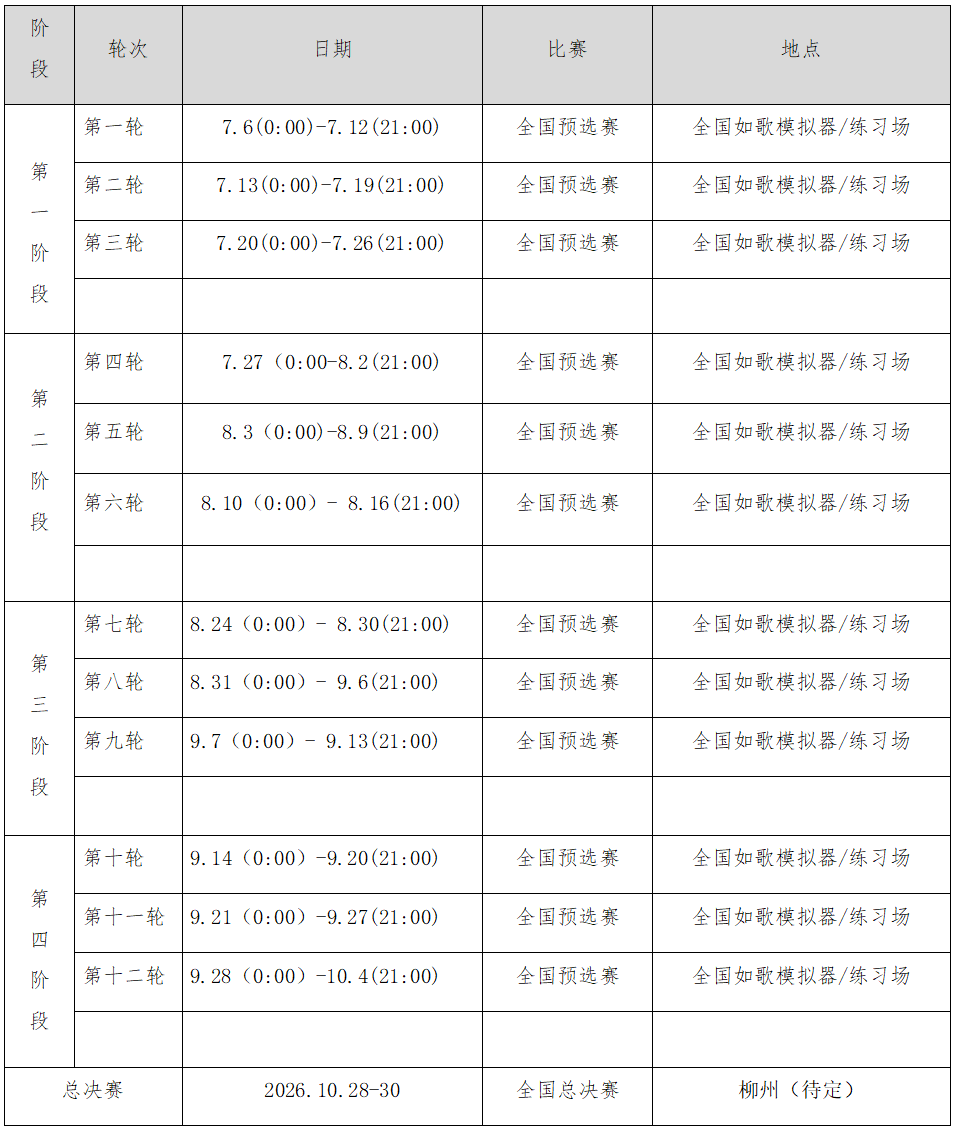 | 阶段 | 轮次 | 日期 | 比赛 | 地点 |
|---|---|---|---|---|
| 第一阶段 | 第一轮 | 7.6(0:00)-7.12(21:00) | 全国预选赛 | 全国如歌模拟器/练习场 |
| | 第二轮 | 7.13(0:00)-7.19(21:00) | 全国预选赛 | 全国如歌模拟器/练习场 |
| | 第三轮 | 7.20(0:00)-7.26(21:00) | 全国预选赛 | 全国如歌模拟器/练习场 |
| | | | | |
| 第二阶段 | 第四轮 | 7.27（0:00-8.2(21:00) | 全国预选赛 | 全国如歌模拟器/练习场 |
| | 第五轮 | 8.3（0:00)-8.9(21:00) | 全国预选赛 | 全国如歌模拟器/练习场 |
| | 第六轮 | 8.10（0:00）- 8.16(21:00) | 全国预选赛 | 全国如歌模拟器/练习场 |
| | | | | |
| 第三阶段 | 第七轮 | 8.24（0:00）- 8.30(21:00) | 全国预选赛 | 全国如歌模拟器/练习场 |
| | 第八轮 | 8.31（0:00）- 9.6(21:00) | 全国预选赛 | 全国如歌模拟器/练习场 |
| | 第九轮 | 9.7（0:00）- 9.13(21:00) | 全国预选赛 | 全国如歌模拟器/练习场 |
| | | | | |
| 第四阶段 | 第十轮 | 9.14（0:00）-9.20(21:00) | 全国预选赛 | 全国如歌模拟器/练习场 |
| | 第十一轮 | 9.21（0:00）-9.27(21:00) | 全国预选赛 | 全国如歌模拟器/练习场 |
| | 第十二轮 | 9.28（0:00）-10.4(21:00) | 全国预选赛 | 全国如歌模拟器/练习场 |
| | | | | |
| 总决赛 | | 2026.10.28-30 | 全国总决赛 | 柳州（待定） |